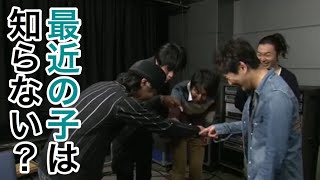 最近の子は
知らない？